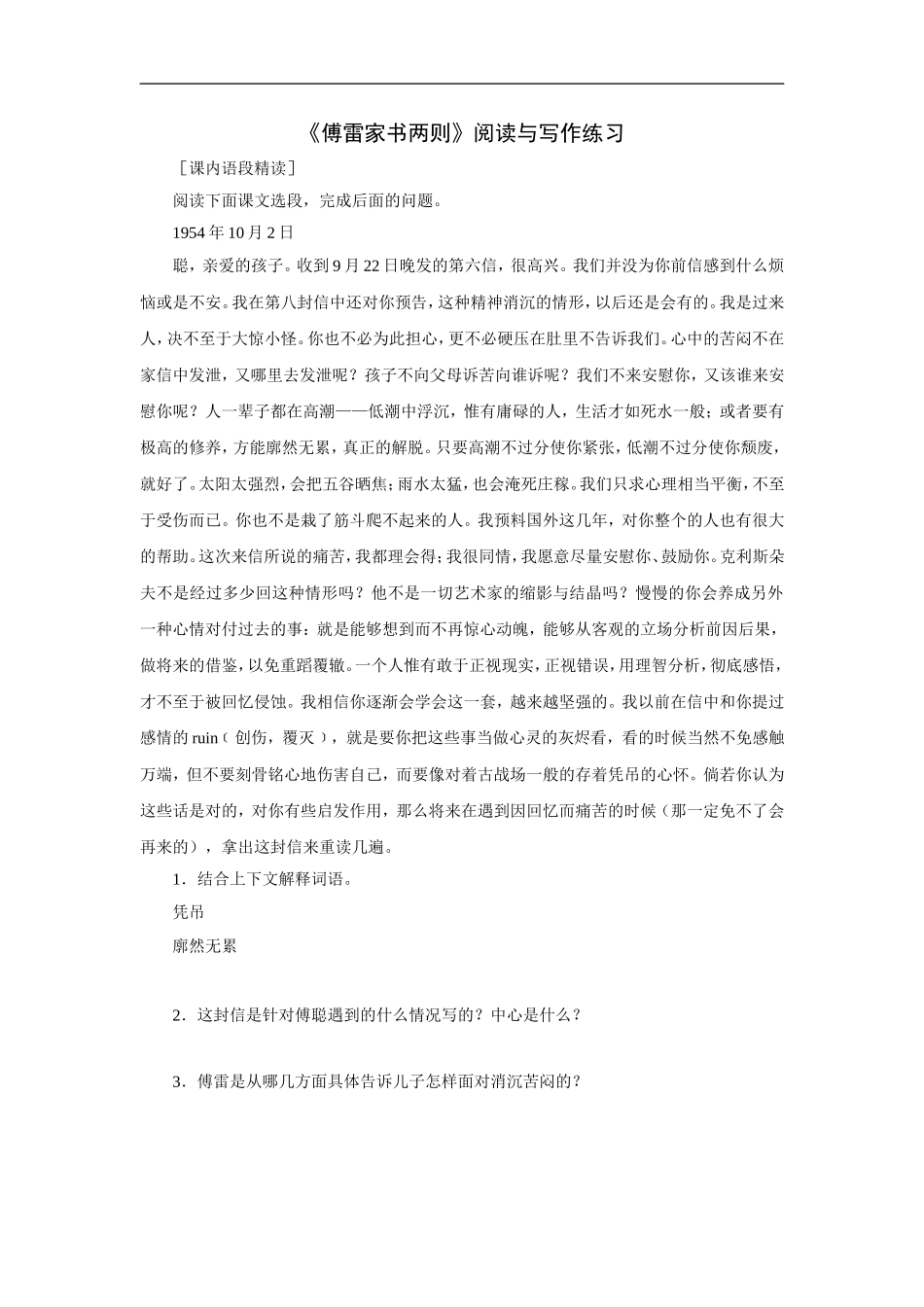 《傅雷家书两则》阅读与写作练习

［课内语段精读］

阅读下面课文选段，完成后面的问题。

1954 年 10 月 2 日

聪，亲爱的孩子。收到 9 月 22 日晚发的第六信，很高兴。我们并没为你前信感到什么烦恼或是不安。我在第八封信中还对你预告，这种精神消沉的情形，以后还是会有的。我是过来人，决不至于大惊小怪。你也不必为此担心，更不必硬压在肚里不告诉我们。心中的苦闷不在家信中发泄，又哪里去发泄呢？孩子不向父母诉苦向谁诉呢？我们不来安慰你，又该谁来安慰你呢？人一辈子都在高潮——低潮中浮沉，惟有庸碌的人，生活才如死水一般；或者要有极高的修养，方能廓然无累，真正的解脱。只要高潮不过分使你紧张，低潮不过分使你颓废，就好了。太阳太强烈，会把五谷晒焦；雨水太猛，也会淹死庄稼。我们只求心理相当平衡，不至于受伤而已。你也不是栽了筋斗爬不起来的人。我预料国外这几年，对你整个的人也有很大的帮助。这次来信所说的痛苦，我都理会得；我很同情，我愿意尽量安慰你、鼓励你。克利斯朵夫不是经过多少回这种情形吗？他不是一切艺术家的缩影与结晶吗？慢慢的你会养成另外一种心情对付过去的事：就是能够想到而不再惊心动魄，能够从客观的立场分析前因后果，做将来的借鉴，以免重蹈覆辙。一个人惟有敢于正视现实，正视错误，用理智分析，彻底感悟，才不至于被回忆侵蚀。我相信你逐渐会学会这一套，越来越坚强的。我以前在信中和你提过感情的 ruin（创伤，覆灭），就是要你把这些事当做心灵的灰烬看，看的时候当然不免感触万端，但不要刻骨铭心地伤害自己，而要像对着古战场一般的存着凭吊的心怀。倘若你认为这些话是对的，对你有些启发作用，那么将来在遇到因回忆而痛苦的时候（那一定免不了会再来的），拿出这封信来重读几遍。

1．结合上下文解释词语。

凭吊

廓然无累

2．这封信是针对傅聪遇到的什么情况写的？中心是什么？

3．傅雷是从哪几方面具体告诉儿子怎样面对消沉苦闷的？